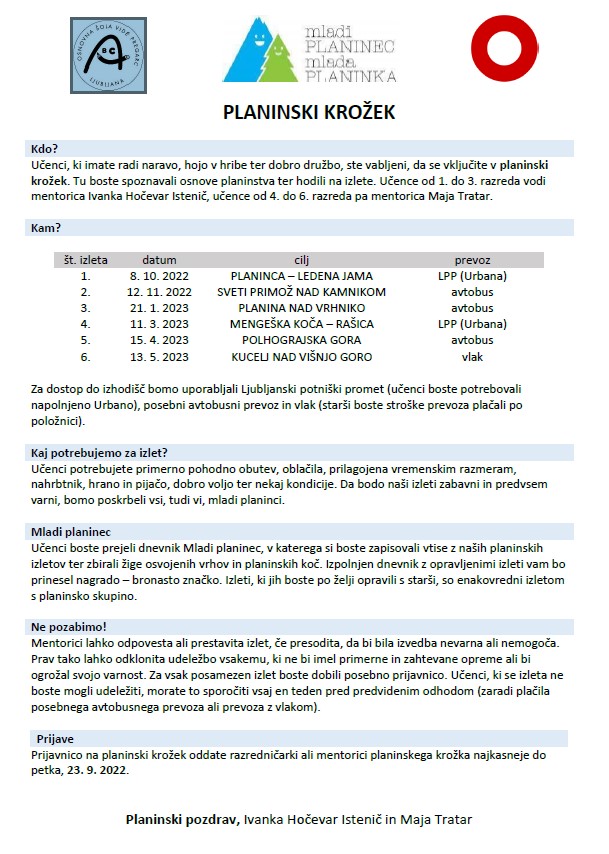 OSNOVNA ŠOLA VIDE PREGARC LJUBLJANA

mladi PLANINEC mlada PLANINKA

PLANINSKI KROŽEK

Kdo?
Učenci, ki imate radi naravo, hojo v hribe ter dobro družbo, ste vabljeni, da se vključite v planinski krožek. Tu boste spoznavali osnove planinstva ter hodili na izlete. Učence od 1. do 3. razreda vodi mentorica Ivanka Hočevar Istenič, učence od 4. do 6. razreda pa mentorica Maja Tratar.

Kam?

| št. izleta | datum | cilj | prevoz |
|---|---|---|---|
| 1. | 8. 10. 2022 | PLANINCA – LEDENA JAMA | LPP (Urbana) |
| 2. | 12. 11. 2022 | SVETI PRIMOŽ NAD KAMNIKOM | avtobus |
| 3. | 21. 1. 2023 | PLANINA NAD VRHNIKO | avtobus |
| 4. | 11. 3. 2023 | MENGEŠKA KOČA – RAŠICA | LPP (Urbana) |
| 5. | 15. 4. 2023 | POLHOGRAJSKA GORA | avtobus |
| 6. | 13. 5. 2023 | KUCELJ NAD VIŠNJO GORO | vlak |

Za dostop do izhodišč bomo uporabljali Ljubljanski potniški promet (učenci boste potrebovali napolnjeno Urbano), posebni avtobusni prevoz in vlak (starši boste stroške prevoza plačali po položnici).

Kaj potrebujemo za izlet?
Učenci potrebujete primerno pohodno obutev, oblačila, prilagojena vremenskim razmeram, nahrbtnik, hrano in pijačo, dobro voljo ter nekaj kondicije. Da bodo naši izleti zabavni in predvsem varni, bomo poskrbeli vsi, tudi vi, mladi planinci.

Mladi planinec
Učenci boste prejeli dnevnik Mladi planinec, v katerega si boste zapisovali vtise z naših planinskih izletov ter zbirali žige osvojenih vrhov in planinskih koč. Izpolnjen dnevnik z opravljenimi izleti vam bo prinesel nagrado – bronasto značko. Izleti, ki jih boste po želji opravili s starši, so enakovredni izletom s planinsko skupino.

Ne pozabimo!
Mentorici lahko odpovesta ali prestavita izlet, če presodita, da bi bila izvedba nevarna ali nemogoča. Prav tako lahko odklonita udeležbo vsakemu, ki ne bi imel primerne in zahtevane opreme ali bi ogrožal svojo varnost. Za vsak posamezen izlet boste dobili posebno prijavnico. Učenci, ki se izleta ne boste mogli udeležiti, morate to sporočiti vsaj en teden pred predvidenim odhodom (zaradi plačila posebnega avtobusnega prevoza ali prevoza z vlakom).

Prijave
Prijavnico na planinski krožek oddate razredničarki ali mentorici planinskega krožka najkasneje do petka, 23. 9. 2022.

Planinski pozdrav, Ivanka Hočevar Istenič in Maja Tratar